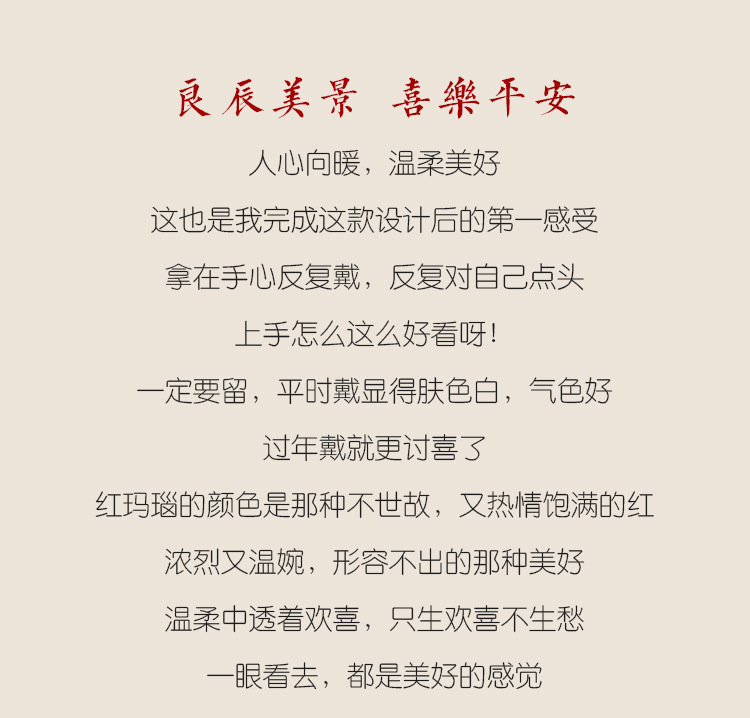 良辰美景 喜樂平安

人心向暖，温柔美好

这也是我完成这款设计后的第一感受

拿在手心反复戴，反复对自己点头

上手怎么这么好看呀！

一定要留，平时戴显得肤色白，气色好

过年戴就更讨喜了

红玛瑙的颜色是那种不世故，又热情饱满的红

浓烈又温婉，形容不出的那种美好

温柔中透着欢喜，只生欢喜不生愁

一眼看去，都是美好的感觉